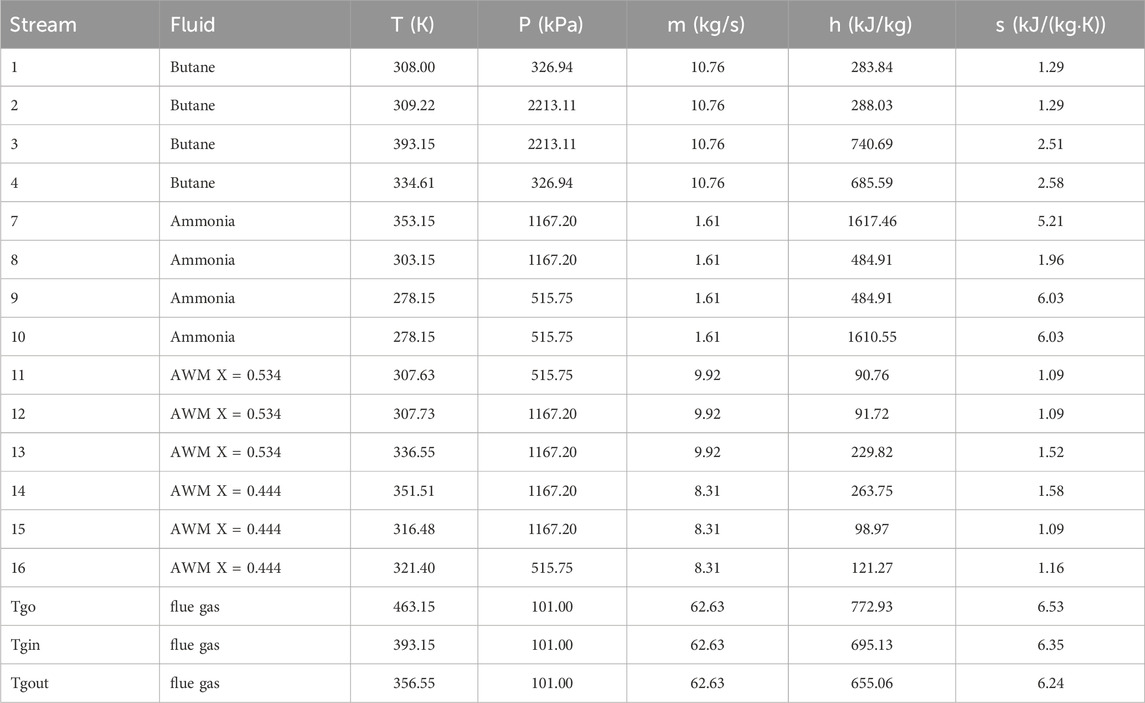 | Stream | Fluid | T (K) | P (kPa) | m (kg/s) | h (kJ/kg) | s (kJ/(kg·K)) |
|---|---|---|---|---|---|---|
| 1 | Butane | 308.00 | 326.94 | 10.76 | 283.84 | 1.29 |
| 2 | Butane | 309.22 | 2213.11 | 10.76 | 288.03 | 1.29 |
| 3 | Butane | 393.15 | 2213.11 | 10.76 | 740.69 | 2.51 |
| 4 | Butane | 334.61 | 326.94 | 10.76 | 685.59 | 2.58 |
| 7 | Ammonia | 353.15 | 1167.20 | 1.61 | 1617.46 | 5.21 |
| 8 | Ammonia | 303.15 | 1167.20 | 1.61 | 484.91 | 1.96 |
| 9 | Ammonia | 278.15 | 515.75 | 1.61 | 484.91 | 6.03 |
| 10 | Ammonia | 278.15 | 515.75 | 1.61 | 1610.55 | 6.03 |
| 11 | AWM X = 0.534 | 307.63 | 515.75 | 9.92 | 90.76 | 1.09 |
| 12 | AWM X = 0.534 | 307.73 | 1167.20 | 9.92 | 91.72 | 1.09 |
| 13 | AWM X = 0.534 | 336.55 | 1167.20 | 9.92 | 229.82 | 1.52 |
| 14 | AWM X = 0.444 | 351.51 | 1167.20 | 8.31 | 263.75 | 1.58 |
| 15 | AWM X = 0.444 | 316.48 | 1167.20 | 8.31 | 98.97 | 1.09 |
| 16 | AWM X = 0.444 | 321.40 | 515.75 | 8.31 | 121.27 | 1.16 |
| Tgo | flue gas | 463.15 | 101.00 | 62.63 | 772.93 | 6.53 |
| Tgin | flue gas | 393.15 | 101.00 | 62.63 | 695.13 | 6.35 |
| Tgout | flue gas | 356.55 | 101.00 | 62.63 | 655.06 | 6.24 |